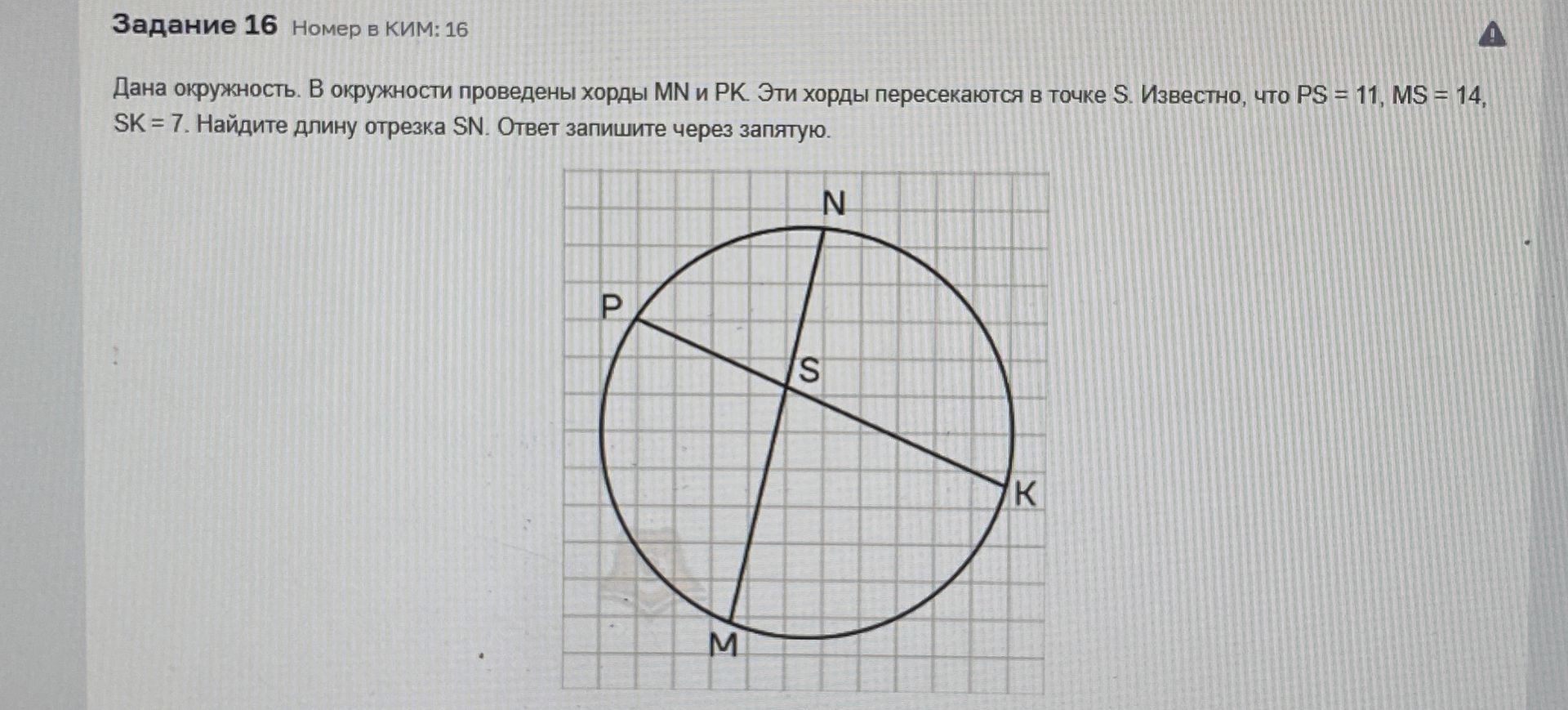 Задание 16 Номер в КИМ: 16

Дана окружность. В окружности проведены хорды MN и PK. Эти хорды пересекаются в точке S. Известно, что PS = 11, MS = 14, SK = 7. Найдите длину отрезка SN. Ответ запишите через запятую.

N
P
S
K
M